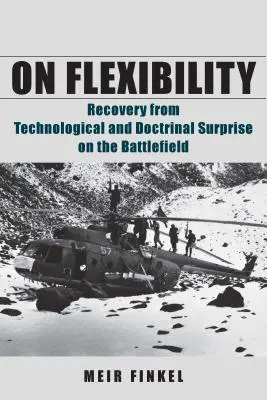 ON FLEXIBILITY

Recovery from Technological and Doctrinal Surprise on the Battlefield

57

MEIR FINKEL